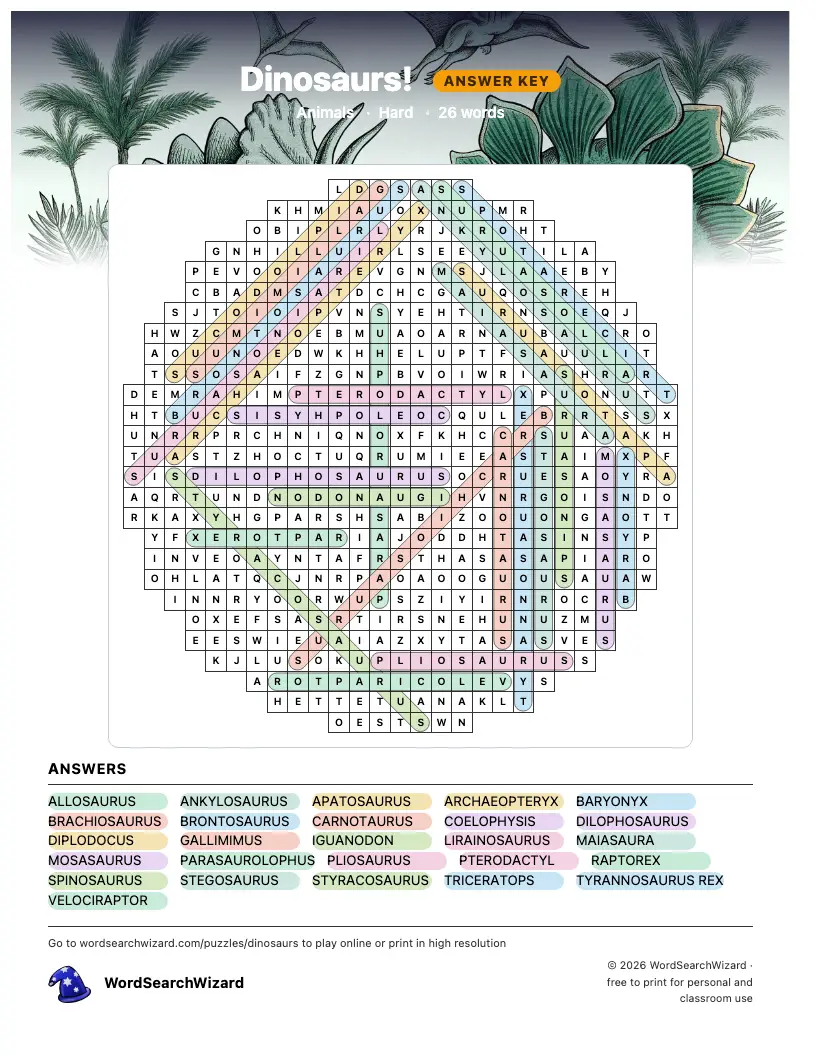 Dinosaurs! ANSWER KEY

Animals · Hard · 26 words

L D G S A S S
K H M I A U O X N U P M R
O B I P L R L Y R J K R O H T
G N H I L L U I R L S E E Y U T I L A
P E V O O I A R E V G N M S J L A A E B Y
C B A D M S A T D C H C G A U Q O S R E H
S J T O I O I P V N S Y E H T I R N S O E Q J
H W Z C M T N O E B M U A O A R N A U B A L C R O
A O U U N O E D W K H H E L U P T F S A U U L I T
T S S O S A I F Z G N P B V O I W R I A S H R A R
D E M R A H I M P T E R O D A C T Y L X P U O N U T T
H T B U C S I S Y H P O L E O C Q U L E B R R T S S X
U N R R P R C H N I Q N O X F K H C C R S U A A A K H
T U A S T Z H O C T U Q R U M I E E A S T A I M X P F
S I S D I L O P H O S A U R U S O C R U E S A O Y R A
A Q R T U N D N O D O N A U G I H V N R G O I S N D O
R K A X Y H G P A R S H S A B I Z O O U O N G A O T T
Y F X E R O T P A R I A J O D D H T A S I N S Y P
I N V E O A Y N T A F R S T H A S A S A P I A R O
O H L A T Q C J N R P A O A O O G U O U S A U A W
I N N R Y O O R W U P S Z I Y I R N R O C R B
O X E F S A S R T I R S N E H U N U Z M U
E E S W I E U A I A Z X Y T A S A S V E S
K J L U S O K U P L I O S A U R U S S
A R O T P A R I C O L E V Y S
H E T T E T U A N A K L T
O E S T S W N

ANSWERS

ALLOSAURUS
ANKYLOSAURUS
APATOSAURUS
ARCHAEOPTERYX
BARYONYX
BRACHIOSAURUS
BRONTOSAURUS
CARNOTAURUS
COELOPHYSIS
DILOPHOSAURUS
DIPLODOCUS
GALLIMIMUS
IGUANODON
LIRAINOSAURUS
MAIASAURA
MOSASAURUS
PARASAUROLOPHUS
PLIOSAURUS
PTERODACTYL
RAPTOREX
SPINOSAURUS
STEGOSAURUS
STYRACOSAURUS
TRICERATOPS
TYRANNOSAURUS REX
VELOCIRAPTOR

Go to wordsearchwizard.com/puzzles/dinosaurs to play online or print in high resolution

WordSearchWizard

© 2026 WordSearchWizard · free to print for personal and classroom use